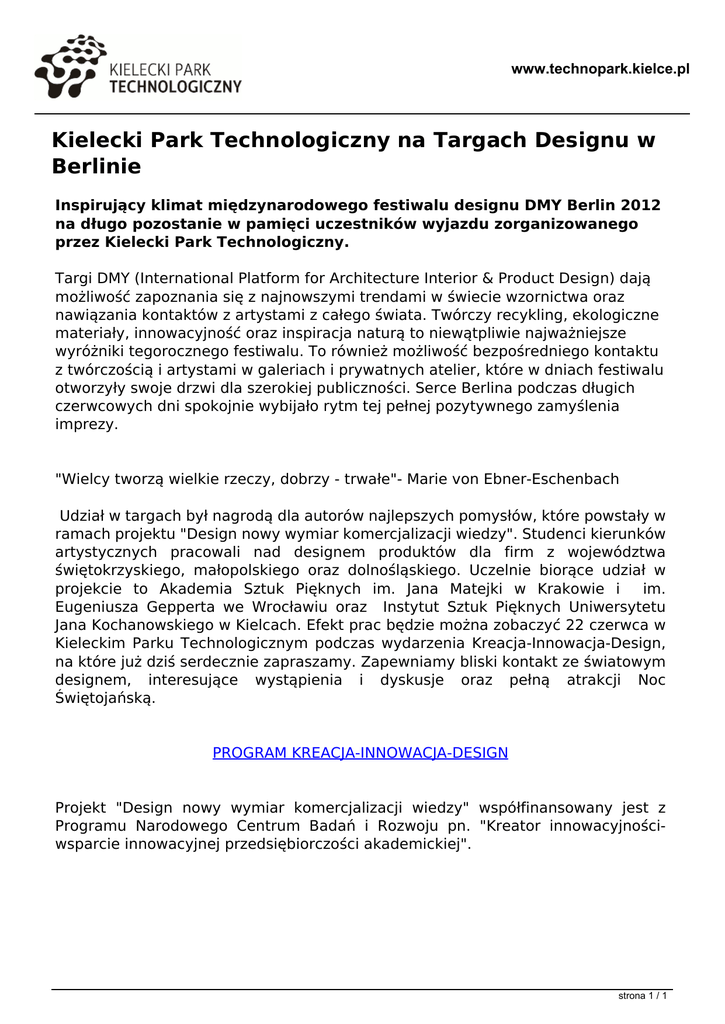 KIELECKI PARK TECHNOLOGICZNY

www.technopark.kielce.pl

Kielecki Park Technologiczny na Targach Designu w Berlinie

Inspirujący klimat międzynarodowego festiwalu designu DMY Berlin 2012 na długo pozostanie w pamięci uczestników wyjazdu zorganizowanego przez Kielecki Park Technologiczny.

Targi DMY (International Platform for Architecture Interior & Product Design) dają możliwość zapoznania się z najnowszymi trendami w świecie wzornictwa oraz nawiązania kontaktów z artystami z całego świata. Twórczy recykling, ekologiczne materiały, innowacyjność oraz inspiracja naturą to niewątpliwie najważniejsze wyróżniki tegorocznego festiwalu. To również możliwość bezpośredniego kontaktu z twórczością i artystami w galeriach i prywatnych atelier, które w dniach festiwalu otworzyły swoje drzwi dla szerokiej publiczności. Serce Berlina podczas długich czerwcowych dni spokojnie wybijało rytm tej pełnej pozytywnego zamyślenia imprezy.

"Wielcy tworzą wielkie rzeczy, dobrzy - trwałe"- Marie von Ebner-Eschenbach

Udział w targach był nagrodą dla autorów najlepszych pomysłów, które powstały w ramach projektu "Design nowy wymiar komercjalizacji wiedzy". Studenci kierunków artystycznych pracowali nad designem produktów dla firm z województwa świętokrzyskiego, małopolskiego oraz dolnośląskiego. Uczelnie biorące udział w projekcie to Akademia Sztuk Pięknych im. Jana Matejki w Krakowie i im. Eugeniusza Gepperta we Wrocławiu oraz Instytut Sztuk Pięknych Uniwersytetu Jana Kochanowskiego w Kielcach. Efekt prac będzie można zobaczyć 22 czerwca w Kieleckim Parku Technologicznym podczas wydarzenia Kreacja-Innowacja-Design, na które już dziś serdecznie zapraszamy. Zapewniamy bliski kontakt ze światowym designem, interesujące wystąpienia i dyskusje oraz pełną atrakcji Noc Świętojańską.

PROGRAM KREACJA-INNOWACJA-DESIGN

Projekt "Design nowy wymiar komercjalizacji wiedzy" współfinansowany jest z Programu Narodowego Centrum Badań i Rozwoju pn. "Kreator innowacyjności-wsparcie innowacyjnej przedsiębiorczości akademickiej".

strona 1 / 1